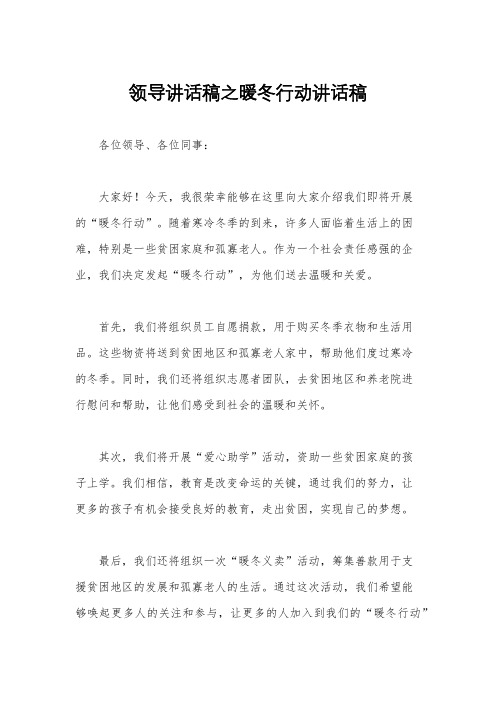 领导讲话稿之暖冬行动讲话稿

各位领导、各位同事：

大家好！今天，我很荣幸能够在这里向大家介绍我们即将开展的“暖冬行动”。随着寒冷冬季的到来，许多人面临着生活上的困难，特别是一些贫困家庭和孤寡老人。作为一个社会责任感强的企业，我们决定发起“暖冬行动”，为他们送去温暖和关爱。

首先，我们将组织员工自愿捐款，用于购买冬季衣物和生活用品。这些物资将送到贫困地区和孤寡老人家中，帮助他们度过寒冷的冬季。同时，我们还将组织志愿者团队，去贫困地区和养老院进行慰问和帮助，让他们感受到社会的温暖和关怀。

其次，我们将开展“爱心助学”活动，资助一些贫困家庭的孩子上学。我们相信，教育是改变命运的关键，通过我们的努力，让更多的孩子有机会接受良好的教育，走出贫困，实现自己的梦想。

最后，我们还将组织一次“暖冬义卖”活动，筹集善款用于支援贫困地区的发展和孤寡老人的生活。通过这次活动，我们希望能够唤起更多人的关注和参与，让更多的人加入到我们的“暖冬行动”